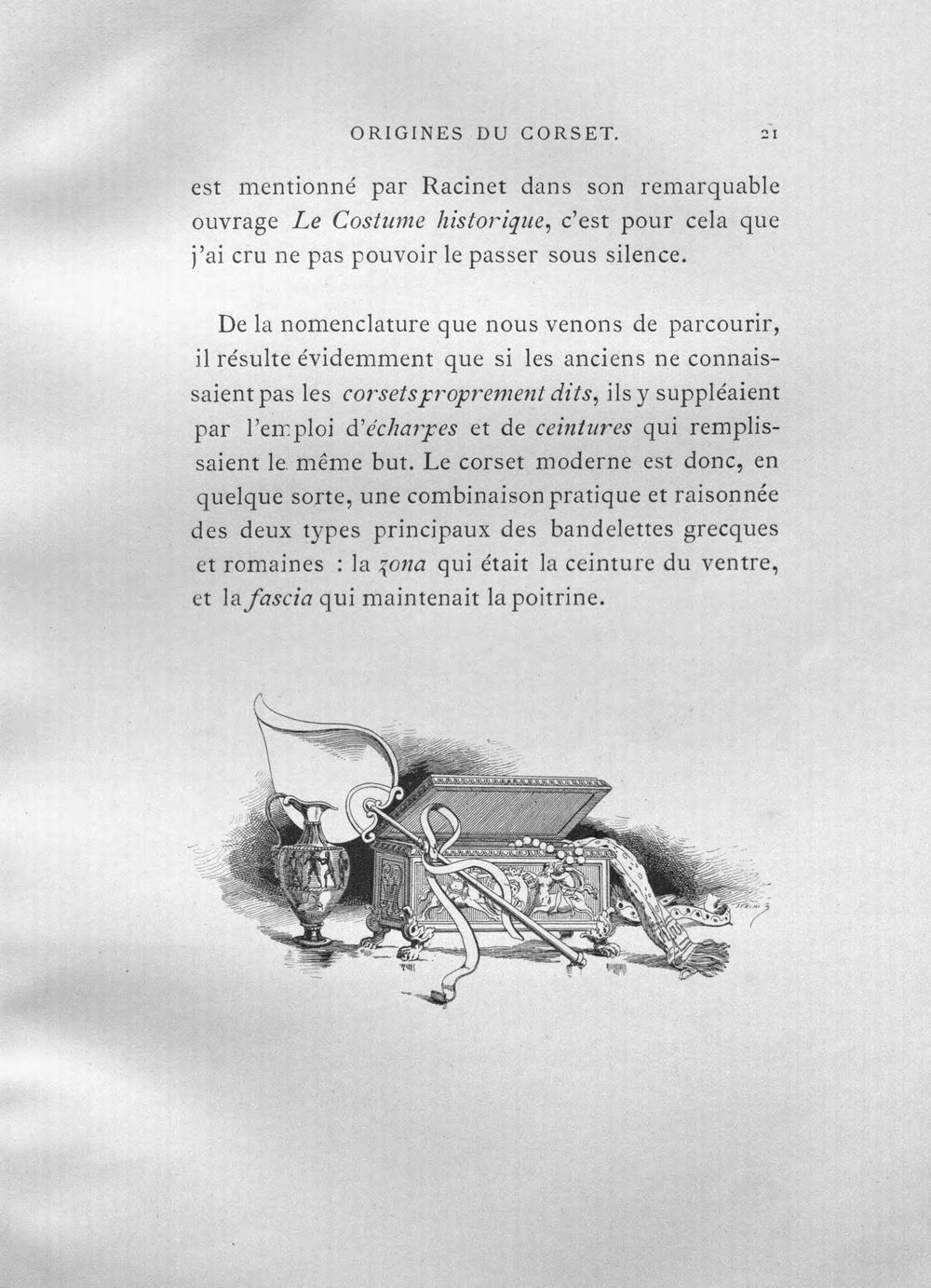 ORIGINES DU CORSET. 21

est mentionné par Racinet dans son remarquable ouvrage Le Costume historique, c'est pour cela que j'ai cru ne pas pouvoir le passer sous silence.

De la nomenclature que nous venons de parcourir, il résulte évidemment que si les anciens ne connaissaient pas les corsets proprement dits, ils y suppléaient par l'emploi d'écharpes et de ceintures qui remplissaient le même but. Le corset moderne est donc, en quelque sorte, une combinaison pratique et raisonnée des deux types principaux des bandelettes grecques et romaines : la zona qui était la ceinture du ventre, et la fascia qui maintenait la poitrine.